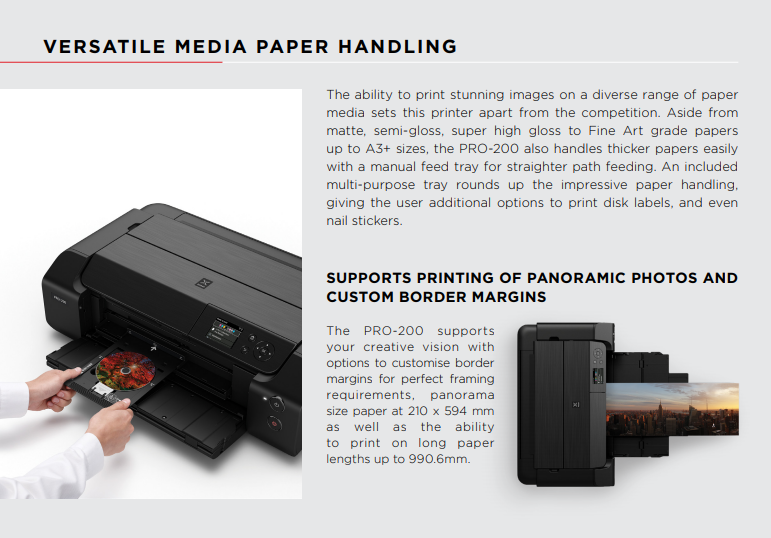 VERSATILE MEDIA PAPER HANDLING

The ability to print stunning images on a diverse range of paper media sets this printer apart from the competition. Aside from matte, semi-gloss, super high gloss to Fine Art grade papers up to A3+ sizes, the PRO-200 also handles thicker papers easily with a manual feed tray for straighter path feeding. An included multi-purpose tray rounds up the impressive paper handling, giving the user additional options to print disk labels, and even nail stickers.

SUPPORTS PRINTING OF PANORAMIC PHOTOS AND CUSTOM BORDER MARGINS

The PRO-200 supports your creative vision with options to customise border margins for perfect framing requirements, panorama size paper at 210 x 594 mm as well as the ability to print on long paper lengths up to 990.6mm.